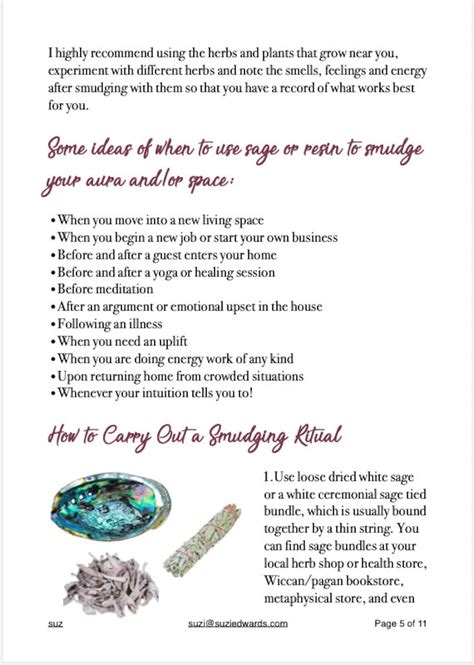 I highly recommend using the herbs and plants that grow near you, experiment with different herbs and note the smells, feelings and energy after smudging with them so that you have a record of what works best for you.

Some ideas of when to use sage or resin to smudge your aura and/or space:

• When you move into a new living space
• When you begin a new job or start your own business
• Before and after a guest enters your home
• Before and after a yoga or healing session
• Before meditation
• After an argument or emotional upset in the house
• Following an illness
• When you need an uplift
• When you are doing energy work of any kind
• Upon returning home from crowded situations
• Whenever your intuition tells you to!

How to Carry Out a Smudging Ritual

1. Use loose dried white sage or a white ceremonial sage tied bundle, which is usually bound together by a thin string. You can find sage bundles at your local herb shop or health store, Wiccan/pagan bookstore, metaphysical store, and even

suz suzi@suziedwards.com Page 5 of 11